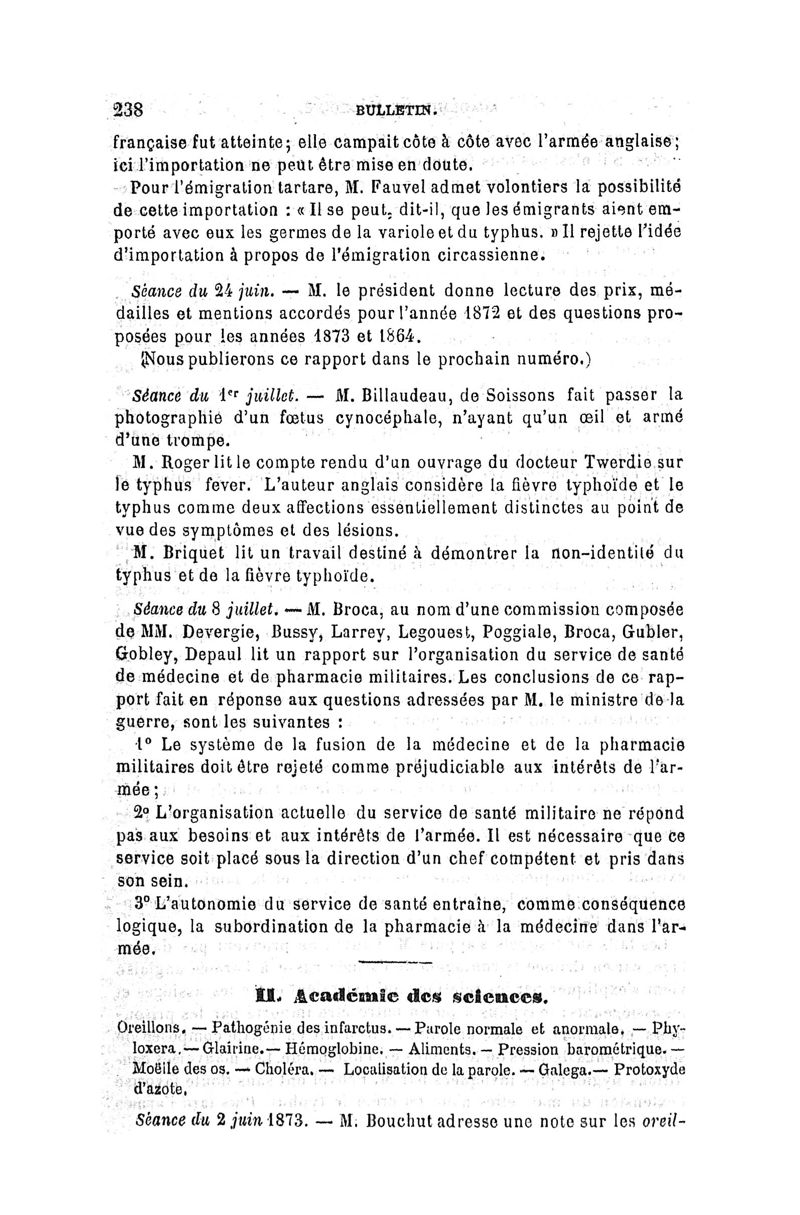 238 BULLETIN.

française fut atteinte; elle campait côte à côte avec l'armée anglaise; ici l'importation ne peut être mise en doute.

Pour l'émigration tartare, M. Fauvel admet volontiers la possibilité de cette importation : « Il se peut, dit-il, que les émigrants aient emporté avec eux les germes de la variole et du typhus. » Il rejette l'idée d'importation à propos de l'émigration circassienne.

Séance du 24 juin. — M. le président donne lecture des prix, médailles et mentions accordés pour l'année 1872 et des questions proposées pour les années 1873 et 1864.

(Nous publierons ce rapport dans le prochain numéro.)

Séance du 1er juillet. — M. Billaudeau, de Soissons fait passer la photographie d'un fœtus cynocéphale, n'ayant qu'un œil et armé d'une trompe.

M. Roger lit le compte rendu d'un ouvrage du docteur Twerdie sur le typhus fever. L'auteur anglais considère la fièvre typhoïde et le typhus comme deux affections essentiellement distinctes au point de vue des symptômes et des lésions.

M. Briquet lit un travail destiné à démontrer la non-identité du typhus et de la fièvre typhoïde.

Séance du 8 juillet. — M. Broca, au nom d'une commission composée de MM. Devergie, Bussy, Larrey, Legouest, Poggiale, Broca, Gubler, Gobley, Depaul lit un rapport sur l'organisation du service de santé de médecine et de pharmacie militaires. Les conclusions de ce rapport fait en réponse aux questions adressées par M. le ministre de la guerre, sont les suivantes :

1° Le système de la fusion de la médecine et de la pharmacie militaires doit être rejeté comme préjudiciable aux intérêts de l'armée;

2° L'organisation actuelle du service de santé militaire ne répond pas aux besoins et aux intérêts de l'armée. Il est nécessaire que ce service soit placé sous la direction d'un chef compétent et pris dans son sein.

3° L'autonomie du service de santé entraîne, comme conséquence logique, la subordination de la pharmacie à la médecine dans l'armée.

II. Académie des sciences.

Oreillons. — Pathogénie des infarctus. — Parole normale et anormale. — Phyloxera. — Glairine. — Hémoglobine. — Aliments. — Pression barométrique. — Moëlle des os. — Choléra. — Localisation de la parole. — Galega. — Protoxyde d'azote.

Séance du 2 juin 1873. — M. Bouchut adresse une note sur les oreil-